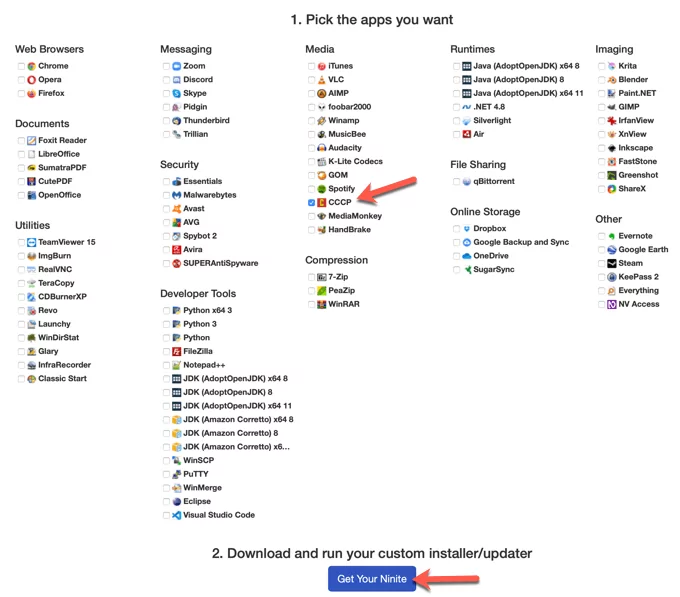 1. Pick the apps you want

Web Browsers
Chrome
Opera
Firefox

Documents
Foxit Reader
LibreOffice
SumatraPDF
CutePDF
OpenOffice

Utilities
TeamViewer 15
ImgBurn
RealVNC
TeraCopy
CDBurnerXP
Revo
Launchy
WinDirStat
Glary
InfraRecorder
Classic Start

Messaging
Zoom
Discord
Skype
Pidgin
Thunderbird
Trillian

Security
Essentials
Malwarebytes
Avast
AVG
Spybot 2
Avira
SUPERAntiSpyware

Developer Tools
Python x64 3
Python 3
Python
FileZilla
Notepad++
JDK (AdoptOpenJDK) x64 8
JDK (AdoptOpenJDK) 8
JDK (AdoptOpenJDK) x64 11
JDK (Amazon Corretto) x64 8
JDK (Amazon Corretto) 8
JDK (Amazon Corretto) x6...
WinSCP
PuTTY
WinMerge
Eclipse
Visual Studio Code

Media
iTunes
VLC
AIMP
foobar2000
Winamp
MusicBee
Audacity
K-Lite Codecs
GOM
Spotify
CCCP
MediaMonkey
HandBrake

Compression
7-Zip
PeaZip
WinRAR

Runtimes
Java (AdoptOpenJDK) x64 8
Java (AdoptOpenJDK) 8
Java (AdoptOpenJDK) x64 11
.NET 4.8
Silverlight
Air

File Sharing
qBittorrent

Online Storage
Dropbox
Google Backup and Sync
OneDrive
SugarSync

Imaging
Krita
Blender
Paint.NET
GIMP
IrfanView
XnView
Inkscape
FastStone
Greenshot
ShareX

Other
Evernote
Google Earth
Steam
KeePass 2
Everything
NV Access

2. Download and run your custom installer/updater
Get Your Ninite